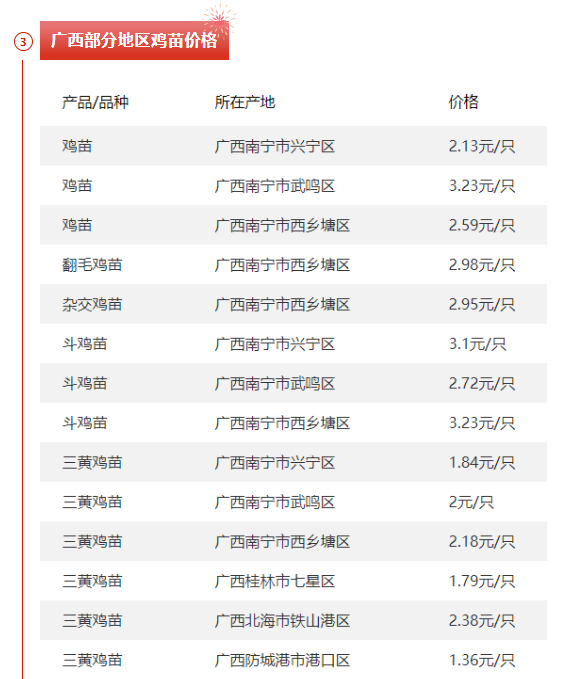 3 广西部分地区鸡苗价格

| 产品/品种 | 所在产地 | 价格 |
|---|---|---|
| 鸡苗 | 广西南宁市兴宁区 | 2.13元/只 |
| 鸡苗 | 广西南宁市武鸣区 | 3.23元/只 |
| 鸡苗 | 广西南宁市西乡塘区 | 2.59元/只 |
| 翻毛鸡苗 | 广西南宁市西乡塘区 | 2.98元/只 |
| 杂交鸡苗 | 广西南宁市西乡塘区 | 2.95元/只 |
| 斗鸡苗 | 广西南宁市兴宁区 | 3.1元/只 |
| 斗鸡苗 | 广西南宁市武鸣区 | 2.72元/只 |
| 斗鸡苗 | 广西南宁市西乡塘区 | 3.23元/只 |
| 三黄鸡苗 | 广西南宁市兴宁区 | 1.84元/只 |
| 三黄鸡苗 | 广西南宁市武鸣区 | 2元/只 |
| 三黄鸡苗 | 广西南宁市西乡塘区 | 2.18元/只 |
| 三黄鸡苗 | 广西桂林市七星区 | 1.79元/只 |
| 三黄鸡苗 | 广西北海市铁山港区 | 2.38元/只 |
| 三黄鸡苗 | 广西防城港市港口区 | 1.36元/只 |